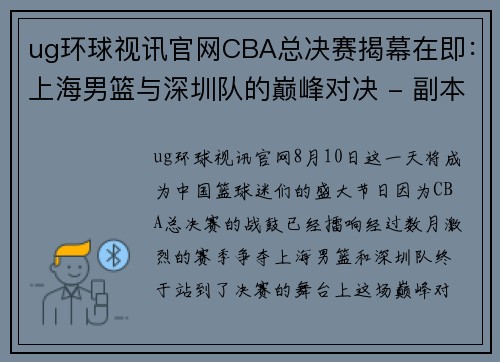 ug环球视讯官网CBA总决赛揭幕在即：上海男篮与深圳队的巅峰对决 - 副本

ug环球视讯官网8月10日这一天将成为中国篮球迷们的盛大节日因为CBA总决赛的战鼓已经擂响经过数月激烈的赛季争夺上海男篮和深圳队终于站到了决赛的舞台上这场巅峰对